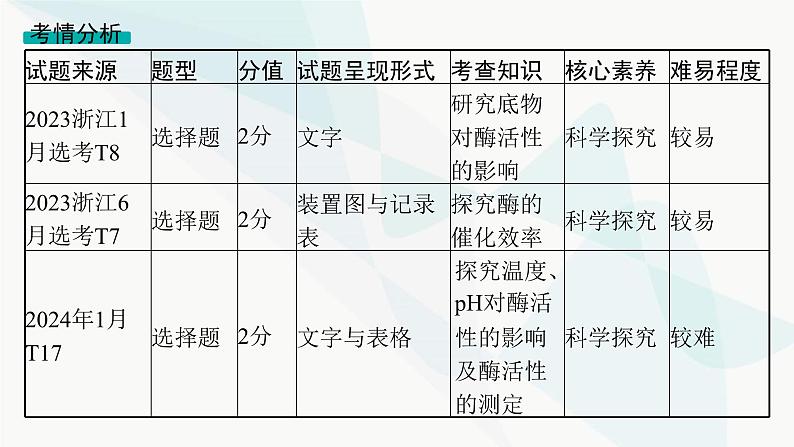 考情分析

| 试题来源 | 题型 | 分值 | 试题呈现形式 | 考查知识 | 核心素养 | 难易程度 |
|---|---|---|---|---|---|---|
| 2023浙江1月选考T8 | 选择题 | 2分 | 文字 | 研究底物对酶活性的影响 | 科学探究 | 较易 |
| 2023浙江6月选考T7 | 选择题 | 2分 | 装置图与记录表 | 探究酶的催化效率 | 科学探究 | 较易 |
| 2024年1月T17 | 选择题 | 2分 | 文字与表格 | 探究温度、pH对酶活性的影响及酶活性的测定 | 科学探究 | 较难 |